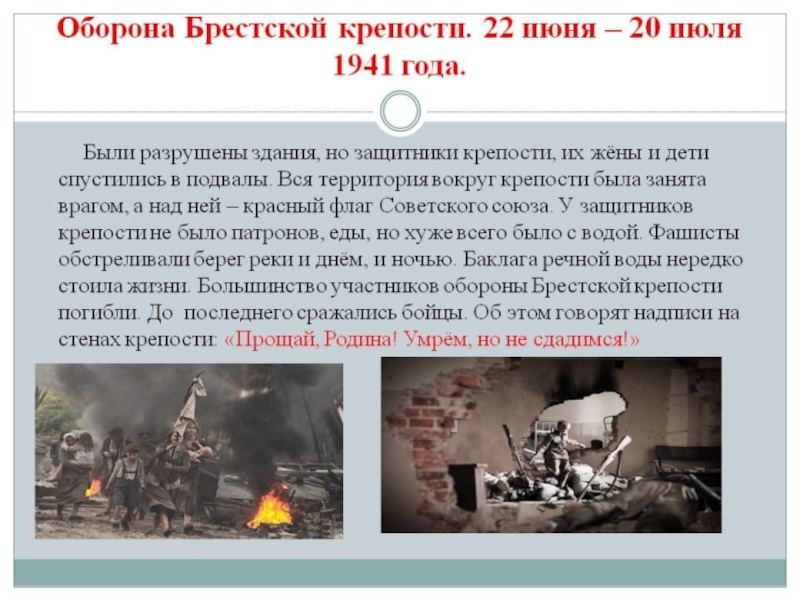 Оборона Брестской крепости. 22 июня – 20 июля 1941 года.

Были разрушены здания, но защитники крепости, их жёны и дети спустились в подвалы. Вся территория вокруг крепости была занята врагом, а над ней – красный флаг Советского союза. У защитников крепости не было патронов, еды, но хуже всего было с водой. Фашисты обстреливали берег реки и днём, и ночью. Баклага речной воды нередко стоила жизни. Большинство участников обороны Брестской крепости погибли. До последнего сражались бойцы. Об этом говорят надписи на стенах крепости: «Прощай, Родина! Умрём, но не сдадимся!»